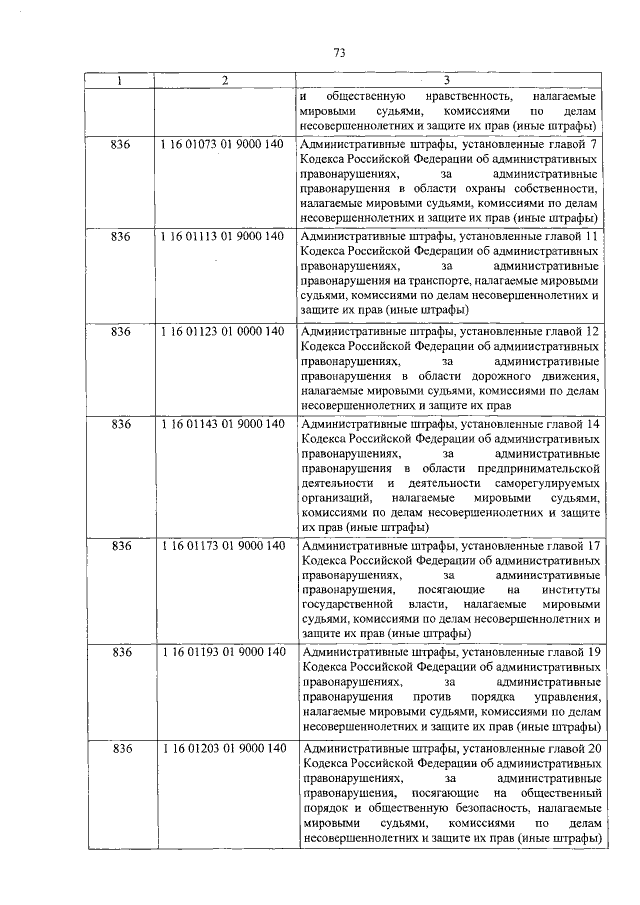 73

| 1 | 2 | 3 |
|---|---|---|
| | | и общественную нравственность, налагаемые мировыми судьями, комиссиями по делам несовершеннолетних и защите их прав (иные штрафы) |
| 836 | 1 16 01073 01 9000 140 | Административные штрафы, установленные главой 7 Кодекса Российской Федерации об административных правонарушениях, за административные правонарушения в области охраны собственности, налагаемые мировыми судьями, комиссиями по делам несовершеннолетних и защите их прав (иные штрафы) |
| 836 | 1 16 01113 01 9000 140 | Административные штрафы, установленные главой 11 Кодекса Российской Федерации об административных правонарушениях, за административные правонарушения на транспорте, налагаемые мировыми судьями, комиссиями по делам несовершеннолетних и защите их прав (иные штрафы) |
| 836 | 1 16 01123 01 0000 140 | Административные штрафы, установленные главой 12 Кодекса Российской Федерации об административных правонарушениях, за административные правонарушения в области дорожного движения, налагаемые мировыми судьями, комиссиями по делам несовершеннолетних и защите их прав |
| 836 | 1 16 01143 01 9000 140 | Административные штрафы, установленные главой 14 Кодекса Российской Федерации об административных правонарушениях, за административные правонарушения в области предпринимательской деятельности и деятельности саморегулируемых организаций, налагаемые мировыми судьями, комиссиями по делам несовершеннолетних и защите их прав (иные штрафы) |
| 836 | 1 16 01173 01 9000 140 | Административные штрафы, установленные главой 17 Кодекса Российской Федерации об административных правонарушениях, за административные правонарушения, посягающие на институты государственной власти, налагаемые мировыми судьями, комиссиями по делам несовершеннолетних и защите их прав (иные штрафы) |
| 836 | 1 16 01193 01 9000 140 | Административные штрафы, установленные главой 19 Кодекса Российской Федерации об административных правонарушениях, за административные правонарушения против порядка управления, налагаемые мировыми судьями, комиссиями по делам несовершеннолетних и защите их прав (иные штрафы) |
| 836 | 1 16 01203 01 9000 140 | Административные штрафы, установленные главой 20 Кодекса Российской Федерации об административных правонарушениях, за административные правонарушения, посягающие на общественный порядок и общественную безопасность, налагаемые мировыми судьями, комиссиями по делам несовершеннолетних и защите их прав (иные штрафы) |